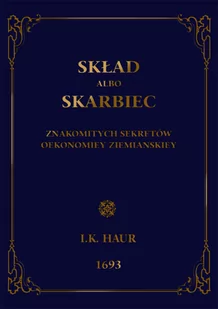 SKŁAD
ALBO
SKARBIEC

ZNAKOMITYCH SEKRETÓW
OEKONOMIEY ZIEMIANSKIEY

I.K. HAUR

1693